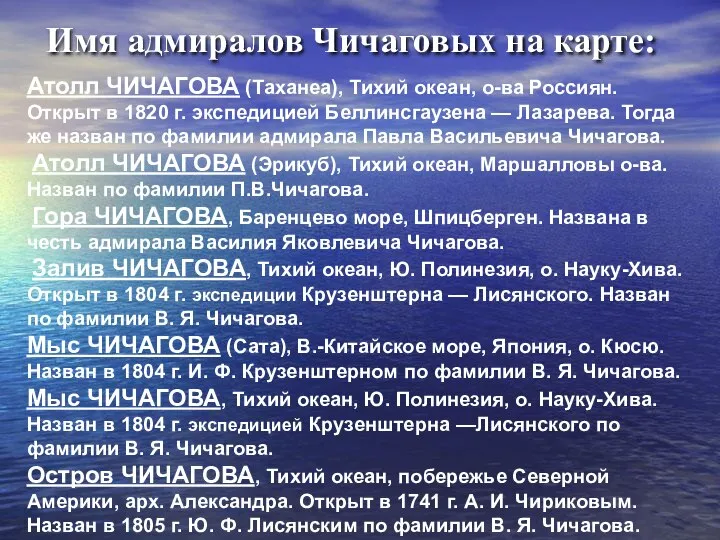 Имя адмиралов Чичаговых на карте:

Атолл ЧИЧАГОВА (Таханеа), Тихий океан, о-ва Россиян. Открыт в 1820 г. экспедицией Беллинсгаузена — Лазарева. Тогда же назван по фамилии адмирала Павла Васильевича Чичагова.

Атолл ЧИЧАГОВА (Эрикуб), Тихий океан, Маршалловы о-ва. Назван по фамилии П.В.Чичагова.

Гора ЧИЧАГОВА, Баренцево море, Шпицберген. Названа в честь адмирала Василия Яковлевича Чичагова.

Залив ЧИЧАГОВА, Тихий океан, Ю. Полинезия, о. Науку-Хива. Открыт в 1804 г. экспедиции Крузенштерна — Лисянского. Назван по фамилии В. Я. Чичагова.

Мыс ЧИЧАГОВА (Сата), В.-Китайское море, Япония, о. Кюсю. Назван в 1804 г. И. Ф. Крузенштерном по фамилии В. Я. Чичагова.

Мыс ЧИЧАГОВА, Тихий океан, Ю. Полинезия, о. Науку-Хива. Назван в 1804 г. экспедицией Крузенштерна —Лисянского по фамилии В. Я. Чичагова.

Остров ЧИЧАГОВА, Тихий океан, побережье Северной Америки, арх. Александра. Открыт в 1741 г. А. И. Чириковым. Назван в 1805 г. Ю. Ф. Лисянским по фамилии В. Я. Чичагова.